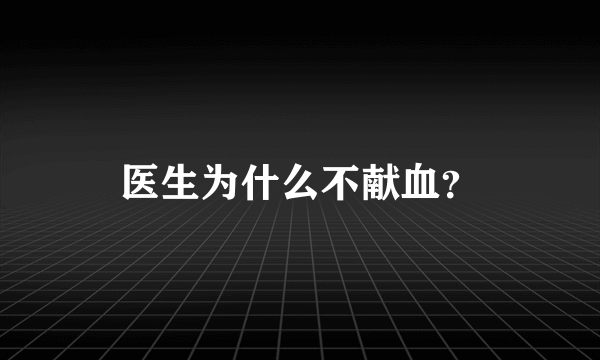 医生为什么不献血?